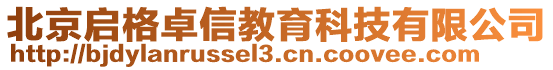 北京启格卓信教育科技有限公司
http://bjdylanrussel3.cn.coovee.com